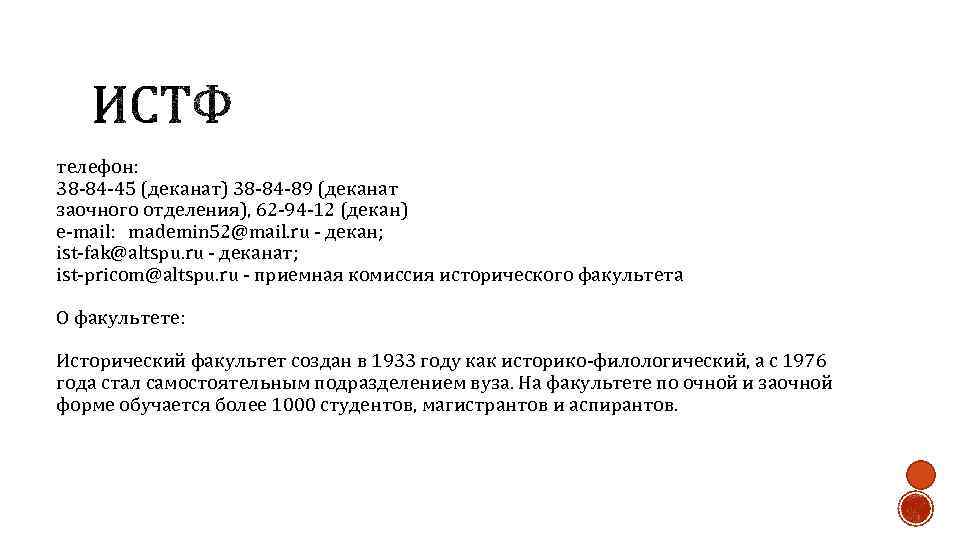 ИСТФ

телефон:
38-84-45 (деканат) 38-84-89 (деканат заочного отделения), 62-94-12 (декан)
e-mail: mademin52@mail.ru - декан;
ist-fak@altspu.ru - деканат;
ist-pricom@altspu.ru - приемная комиссия исторического факультета

О факультете:

Исторический факультет создан в 1933 году как историко-филологический, а с 1976 года стал самостоятельным подразделением вуза. На факультете по очной и заочной форме обучается более 1000 студентов, магистрантов и аспирантов.